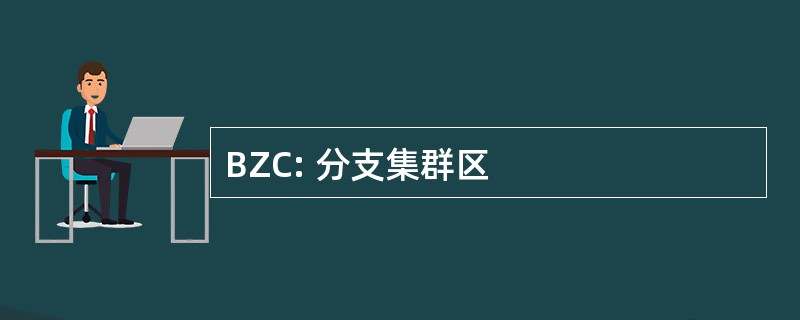 BZC: 分支集群区